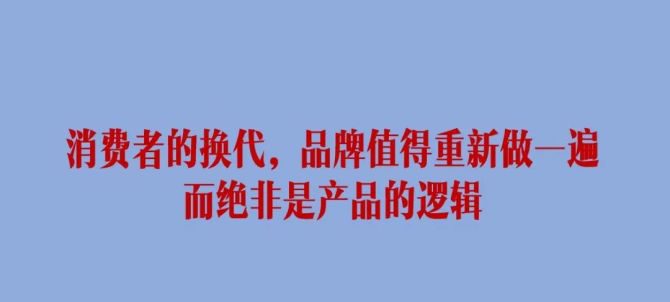 消费者的换代，品牌值得重新做一遍
而绝非是产品的逻辑